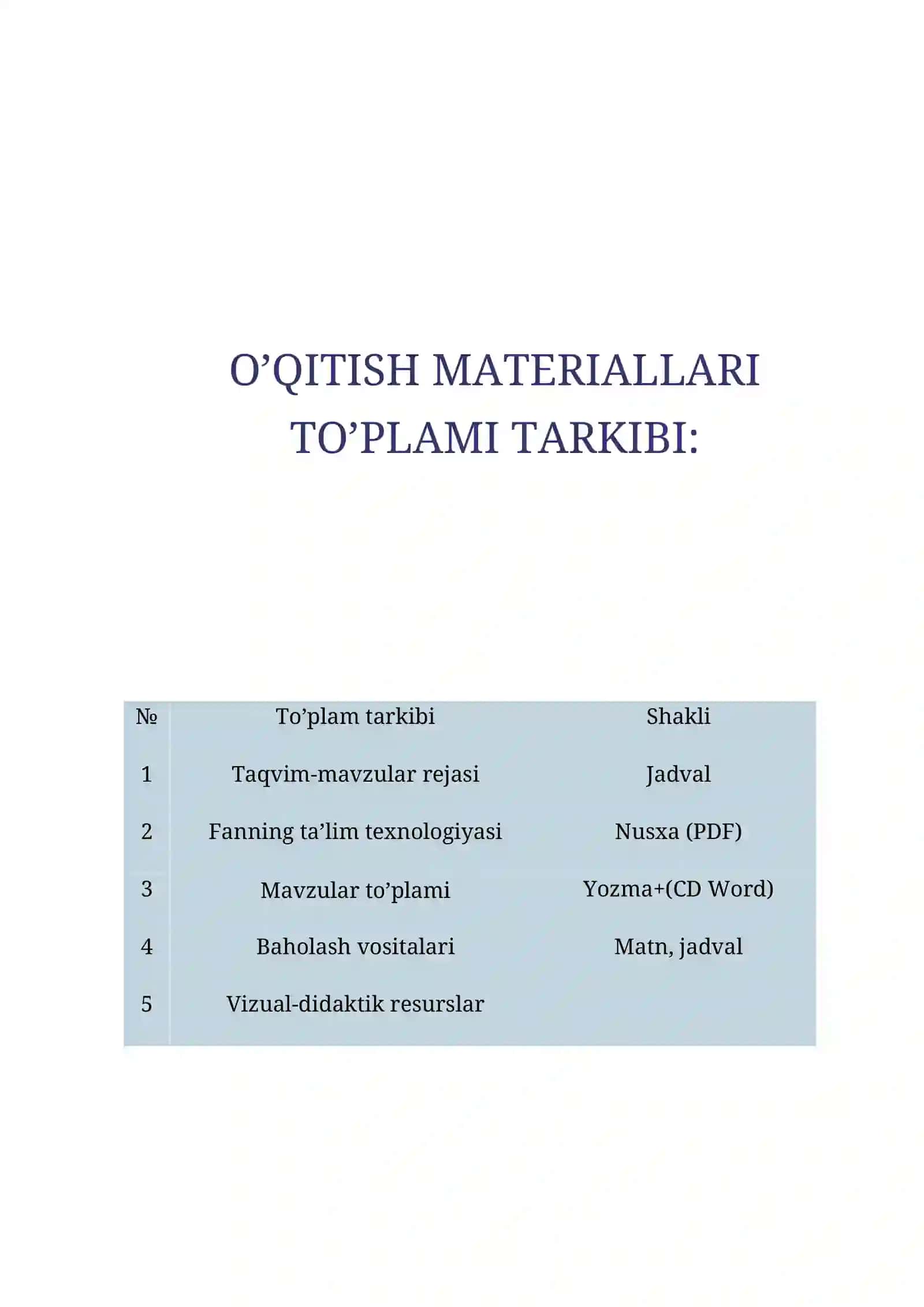 O’QITISH MATERIALLARI TO’PLAMI TARKIBI:

| № | To’plam tarkibi | Shakli |
|---|---|---|
| 1 | Taqvim-mavzular rejasi | Jadval |
| 2 | Fanning ta’lim texnologiyasi | Nusxa (PDF) |
| 3 | Mavzular to’plami | Yozma+(CD Word) |
| 4 | Baholash vositalari | Matn, jadval |
| 5 | Vizual-didaktik resurslar | |